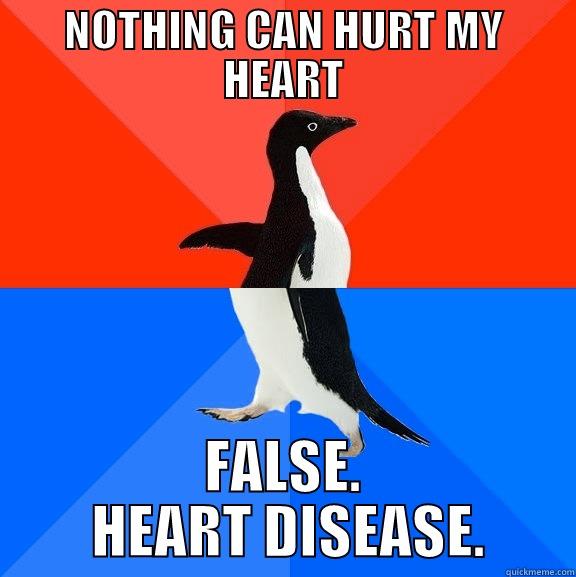 NOTHING CAN HURT MY HEART

FALSE.
HEART DISEASE.

quickmeme.com